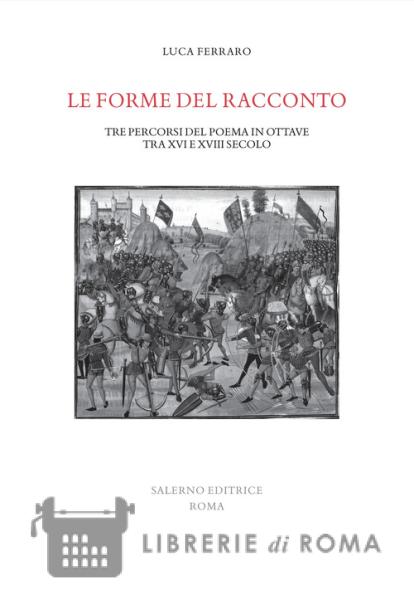 LUCA FERRARO

LE FORME DEL RACCONTO

TRE PERCORSI DEL POEMA IN OTTAVE
TRA XVI E XVIII SECOLO

SALERNO EDITRICE
ROMA

LIBRERIE di ROMA